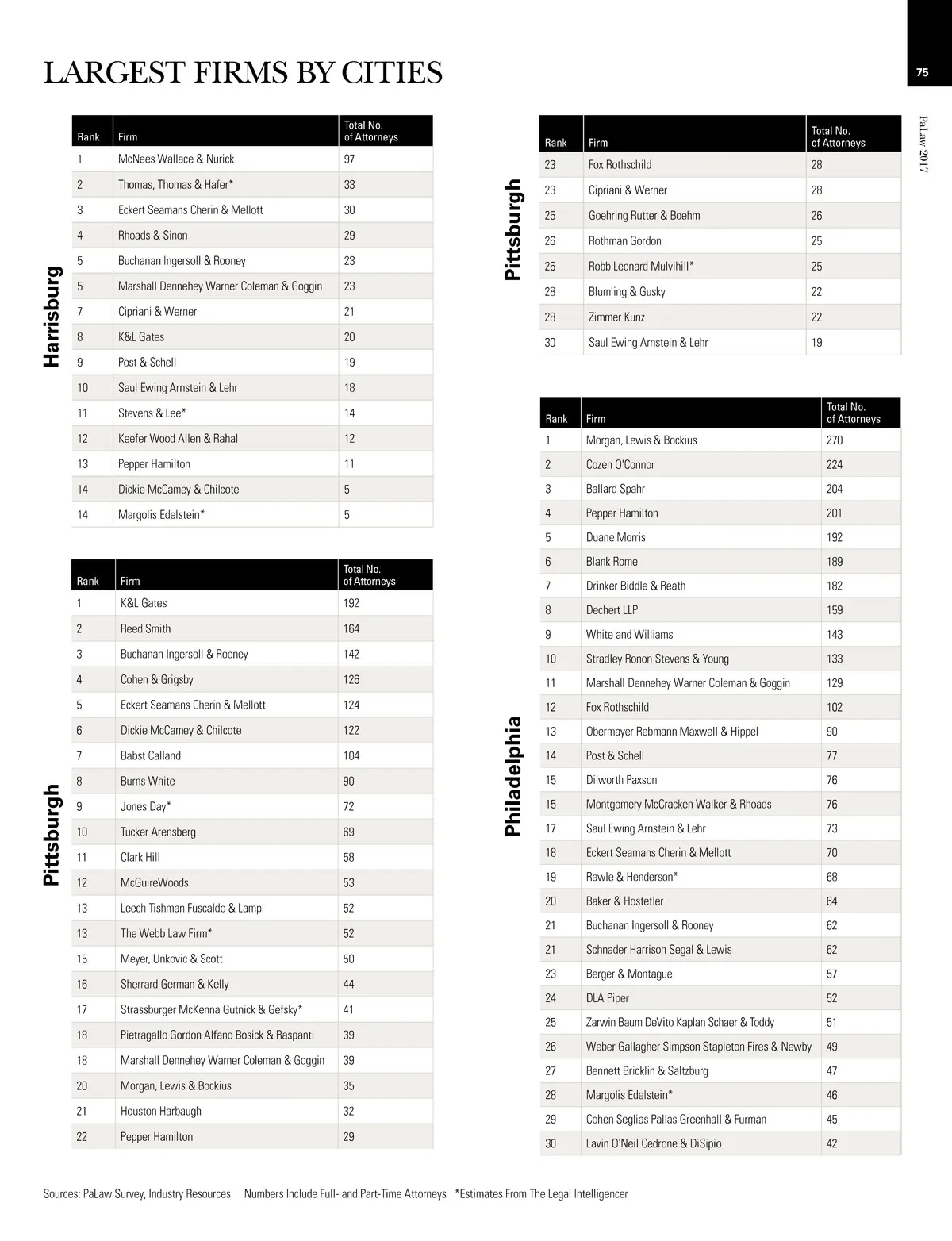 LARGEST FIRMS BY CITIES

75

PaLaw 2017

Harrisburg

| Rank | Firm | Total No. of Attorneys |
|---|---|---|
| 1 | McNees Wallace & Nurick | 97 |
| 2 | Thomas, Thomas & Hafer* | 33 |
| 3 | Eckert Seamans Cherin & Mellott | 30 |
| 4 | Rhoads & Sinon | 29 |
| 5 | Buchanan Ingersoll & Rooney | 23 |
| 5 | Marshall Dennehey Warner Coleman & Goggin | 23 |
| 7 | Cipriani & Werner | 21 |
| 8 | K&L Gates | 20 |
| 9 | Post & Schell | 19 |
| 10 | Saul Ewing Arnstein & Lehr | 18 |
| 11 | Stevens & Lee* | 14 |
| 12 | Keefer Wood Allen & Rahal | 12 |
| 13 | Pepper Hamilton | 11 |
| 14 | Dickie McCamey & Chilcote | 5 |
| 14 | Margolis Edelstein* | 5 |

Pittsburgh

| Rank | Firm | Total No. of Attorneys |
|---|---|---|
| 1 | K&L Gates | 192 |
| 2 | Reed Smith | 164 |
| 3 | Buchanan Ingersoll & Rooney | 142 |
| 4 | Cohen & Grigsby | 126 |
| 5 | Eckert Seamans Cherin & Mellott | 124 |
| 6 | Dickie McCamey & Chilcote | 122 |
| 7 | Babst Calland | 104 |
| 8 | Burns White | 90 |
| 9 | Jones Day* | 72 |
| 10 | Tucker Arensberg | 69 |
| 11 | Clark Hill | 58 |
| 12 | McGuireWoods | 53 |
| 13 | Leech Tishman Fuscaldo & Lampl | 52 |
| 13 | The Webb Law Firm* | 52 |
| 15 | Meyer, Unkovic & Scott | 50 |
| 16 | Sherrard German & Kelly | 44 |
| 17 | Strassburger McKenna Gutnick & Gefsky* | 41 |
| 18 | Pietragallo Gordon Alfano Bosick & Raspanti | 39 |
| 18 | Marshall Dennehey Warner Coleman & Goggin | 39 |
| 20 | Morgan, Lewis & Bockius | 35 |
| 21 | Houston Harbaugh | 32 |
| 22 | Pepper Hamilton | 29 |

Pittsburgh

| Rank | Firm | Total No. of Attorneys |
|---|---|---|
| 23 | Fox Rothschild | 28 |
| 23 | Cipriani & Werner | 28 |
| 25 | Goehring Rutter & Boehm | 26 |
| 26 | Rothman Gordon | 25 |
| 26 | Robb Leonard Mulvihill* | 25 |
| 28 | Blumling & Gusky | 22 |
| 28 | Zimmer Kunz | 22 |
| 30 | Saul Ewing Arnstein & Lehr | 19 |

Philadelphia

| Rank | Firm | Total No. of Attorneys |
|---|---|---|
| 1 | Morgan, Lewis & Bockius | 270 |
| 2 | Cozen O'Connor | 224 |
| 3 | Ballard Spahr | 204 |
| 4 | Pepper Hamilton | 201 |
| 5 | Duane Morris | 192 |
| 6 | Blank Rome | 189 |
| 7 | Drinker Biddle & Reath | 182 |
| 8 | Dechert LLP | 159 |
| 9 | White and Williams | 143 |
| 10 | Stradley Ronon Stevens & Young | 133 |
| 11 | Marshall Dennehey Warner Coleman & Goggin | 129 |
| 12 | Fox Rothschild | 102 |
| 13 | Obermayer Rebmann Maxwell & Hippel | 90 |
| 14 | Post & Schell | 77 |
| 15 | Dilworth Paxson | 76 |
| 15 | Montgomery McCracken Walker & Rhoads | 76 |
| 17 | Saul Ewing Arnstein & Lehr | 73 |
| 18 | Eckert Seamans Cherin & Mellott | 70 |
| 19 | Rawle & Henderson* | 68 |
| 20 | Baker & Hostetler | 64 |
| 21 | Buchanan Ingersoll & Rooney | 62 |
| 21 | Schnader Harrison Segal & Lewis | 62 |
| 23 | Berger & Montague | 57 |
| 24 | DLA Piper | 52 |
| 25 | Zarwin Baum DeVito Kaplan Schaer & Toddy | 51 |
| 26 | Weber Gallagher Simpson Stapleton Fires & Newby | 49 |
| 27 | Bennett Bricklin & Saltzburg | 47 |
| 28 | Margolis Edelstein* | 46 |
| 29 | Cohen Seglias Pallas Greenhall & Furman | 45 |
| 30 | Lavin O'Neil Cedrone & DiSipio | 42 |

Sources: PaLaw Survey, Industry Resources Numbers Include Full- and Part-Time Attorneys *Estimates From The Legal Intelligencer